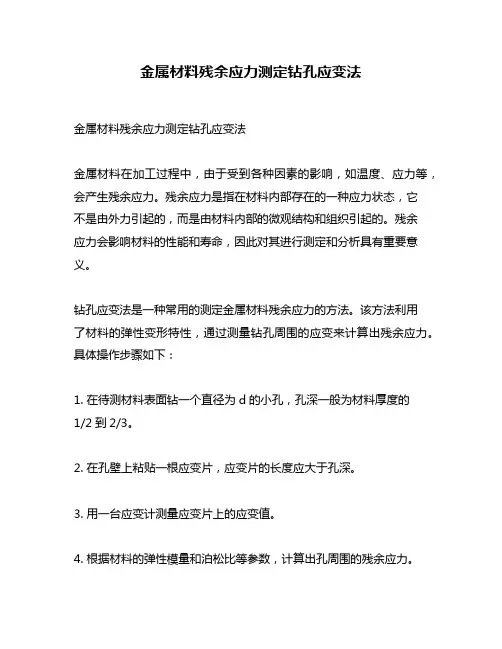 金属材料残余应力测定钻孔应变法

金属材料残余应力测定钻孔应变法

金属材料在加工过程中，由于受到各种因素的影响，如温度、应力等，会产生残余应力。残余应力是指在材料内部存在的一种应力状态，它不是由外力引起的，而是由材料内部的微观结构和组织引起的。残余应力会影响材料的性能和寿命，因此对其进行测定和分析具有重要意义。

钻孔应变法是一种常用的测定金属材料残余应力的方法。该方法利用了材料的弹性变形特性，通过测量钻孔周围的应变来计算出残余应力。具体操作步骤如下：

1. 在待测材料表面钻一个直径为 d 的小孔，孔深一般为材料厚度的 1/2 到 2/3。

2. 在孔壁上粘贴一根应变片，应变片的长度应大于孔深。

3. 用一台应变计测量应变片上的应变值。

4. 根据材料的弹性模量和泊松比等参数，计算出孔周围的残余应力。